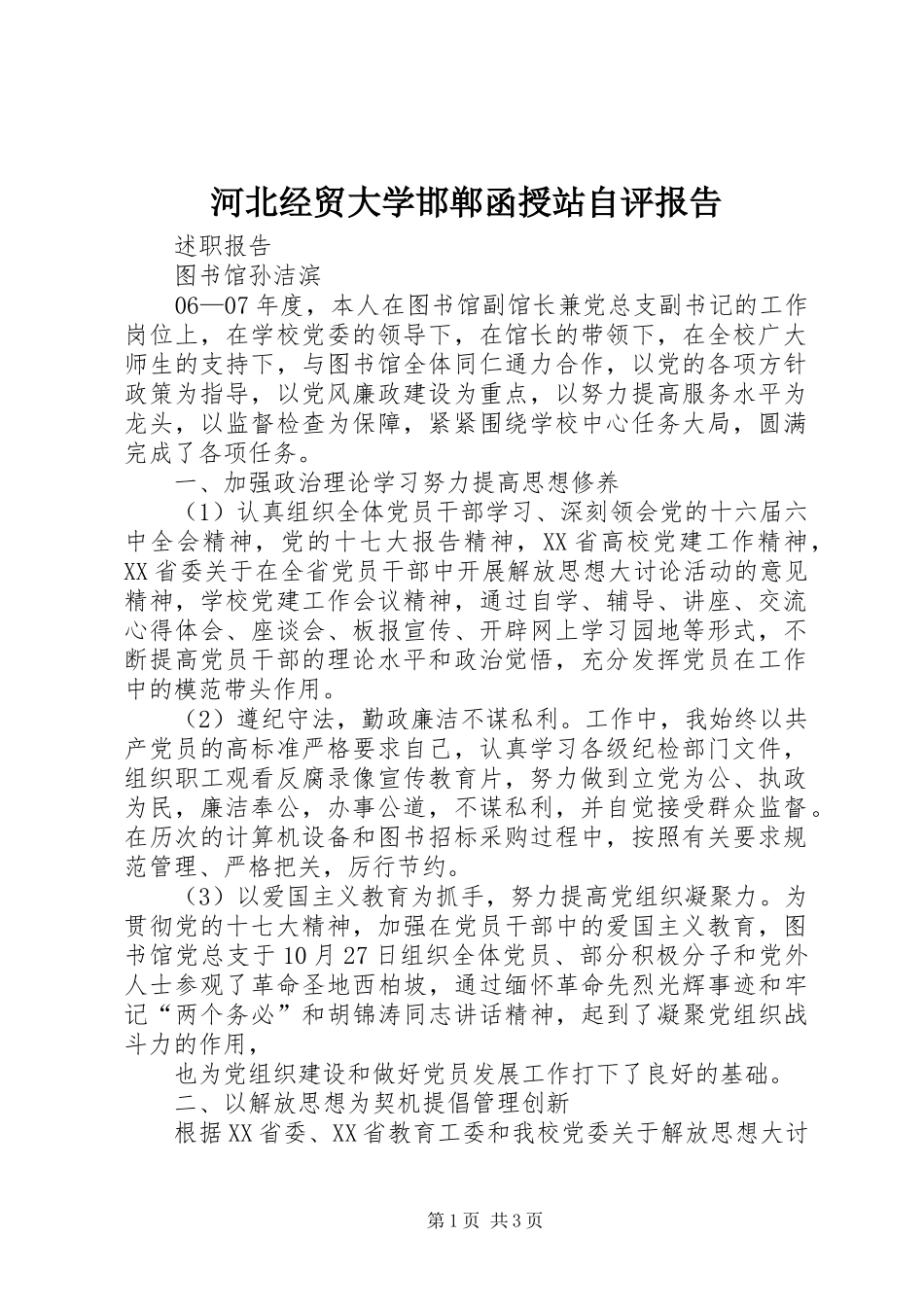 河北经贸大学邯郸函授站自评报告

述职报告

图书馆孙洁滨

06—07年度，本人在图书馆副馆长兼党总支副书记的工作岗位上，在学校党委的领导下，在馆长的带领下，在全校广大师生的支持下，与图书馆全体同仁通力合作，以党的各项方针政策为指导，以党风廉政建设为重点，以努力提高服务水平为龙头，以监督检查为保障，紧紧围绕学校中心任务大局，圆满完成了各项任务。

一、加强政治理论学习努力提高思想修养

（1）认真组织全体党员干部学习、深刻领会党的十六届六中全会精神，党的十七大报告精神，XX省高校党建工作精神，XX省委关于在全省党员干部中开展解放思想大讨论活动的意见精神，学校党建工作会议精神，通过自学、辅导、讲座、交流心得体会、座谈会、板报宣传、开辟网上学习园地等形式，不断提高党员干部的理论水平和政治觉悟，充分发挥党员在工作中的模范带头作用。

（2）遵纪守法，勤政廉洁不谋私利。工作中，我始终以共产党员的高标准严格要求自己，认真学习各级纪检部门文件，组织职工观看反腐录像宣传教育片，努力做到立党为公、执政为民，廉洁奉公，办事公道，不谋私利，并自觉接受群众监督。在历次的计算机设备和图书招标采购过程中，按照有关要求规范管理、严格把关，厉行节约。

（3）以爱国主义教育为抓手，努力提高党组织凝聚力。为贯彻党的十七大精神，加强在党员干部中的爱国主义教育，图书馆党总支于10月27日组织全体党员、部分积极分子和党外人士参观了革命圣地西柏坡，通过缅怀革命先烈光辉事迹和牢记“两个务必”和胡锦涛同志讲话精神，起到了凝聚党组织战斗力的作用，

也为党组织建设和做好党员发展工作打下了良好的基础。

二、以解放思想为契机提倡管理创新

根据XX省委、XX省教育工委和我校党委关于解放思想大讨

第1页 共3页